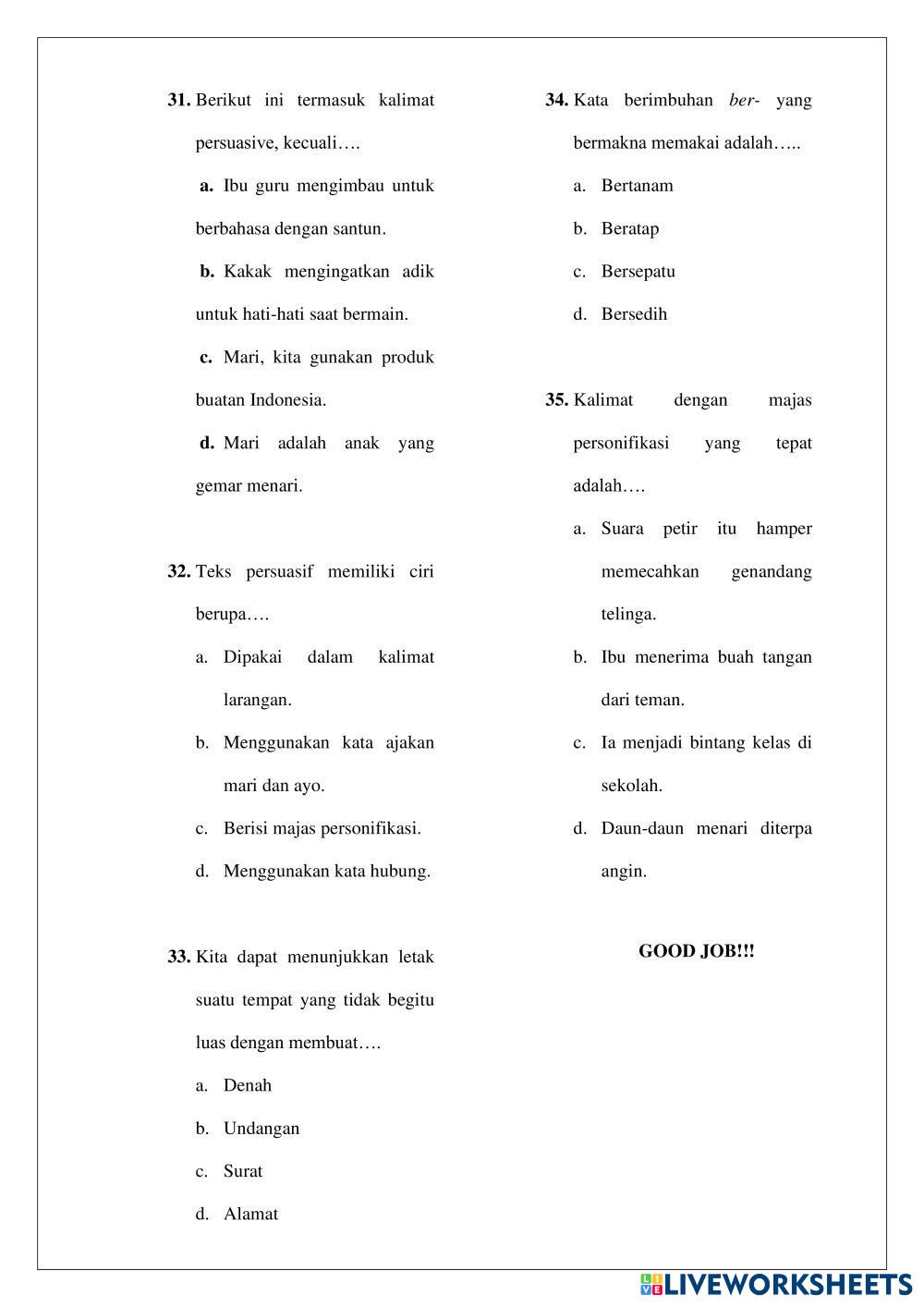 31. Berikut ini termasuk kalimat persuasive, kecuali….

a. Ibu guru mengimbau untuk berbahasa dengan santun.

b. Kakak mengingatkan adik untuk hati-hati saat bermain.

c. Mari, kita gunakan produk buatan Indonesia.

d. Mari adalah anak yang gemar menari.

32. Teks persuasif memiliki ciri berupa….

a. Dipakai dalam kalimat larangan.

b. Menggunakan kata ajakan mari dan ayo.

c. Berisi majas personifikasi.

d. Menggunakan kata hubung.

33. Kita dapat menunjukkan letak suatu tempat yang tidak begitu luas dengan membuat….

a. Denah

b. Undangan

c. Surat

d. Alamat

34. Kata berimbuhan ber- yang bermakna memakai adalah…..

a. Bertanam

b. Beratap

c. Bersepatu

d. Bersedih

35. Kalimat dengan majas personifikasi yang tepat adalah….

a. Suara petir itu hamper memecahkan genandang telinga.

b. Ibu menerima buah tangan dari teman.

c. Ia menjadi bintang kelas di sekolah.

d. Daun-daun menari diterpa angin.

GOOD JOB!!!

LIVEWORKSHEETS